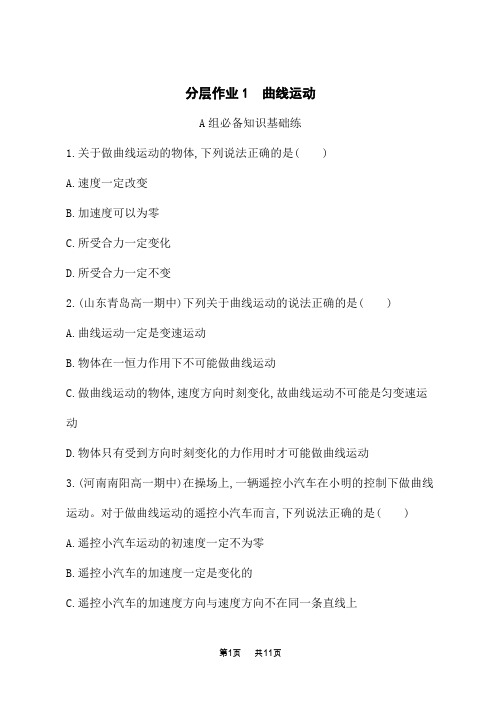 分层作业1　曲线运动

A组必备知识基础练

1.关于做曲线运动的物体,下列说法正确的是(　　)

A.速度一定改变

B.加速度可以为零

C.所受合力一定变化

D.所受合力一定不变

2.(山东青岛高一期中)下列关于曲线运动的说法正确的是(　　)

A.曲线运动一定是变速运动

B.物体在一恒力作用下不可能做曲线运动

C.做曲线运动的物体,速度方向时刻变化,故曲线运动不可能是匀变速运动

D.物体只有受到方向时刻变化的力作用时才可能做曲线运动

3.(河南南阳高一期中)在操场上,一辆遥控小汽车在小明的控制下做曲线运动。对于做曲线运动的遥控小汽车而言,下列说法正确的是(　　)

A.遥控小汽车运动的初速度一定不为零

B.遥控小汽车的加速度一定是变化的

C.遥控小汽车的加速度方向与速度方向不在同一条直线上

第1页　共11页